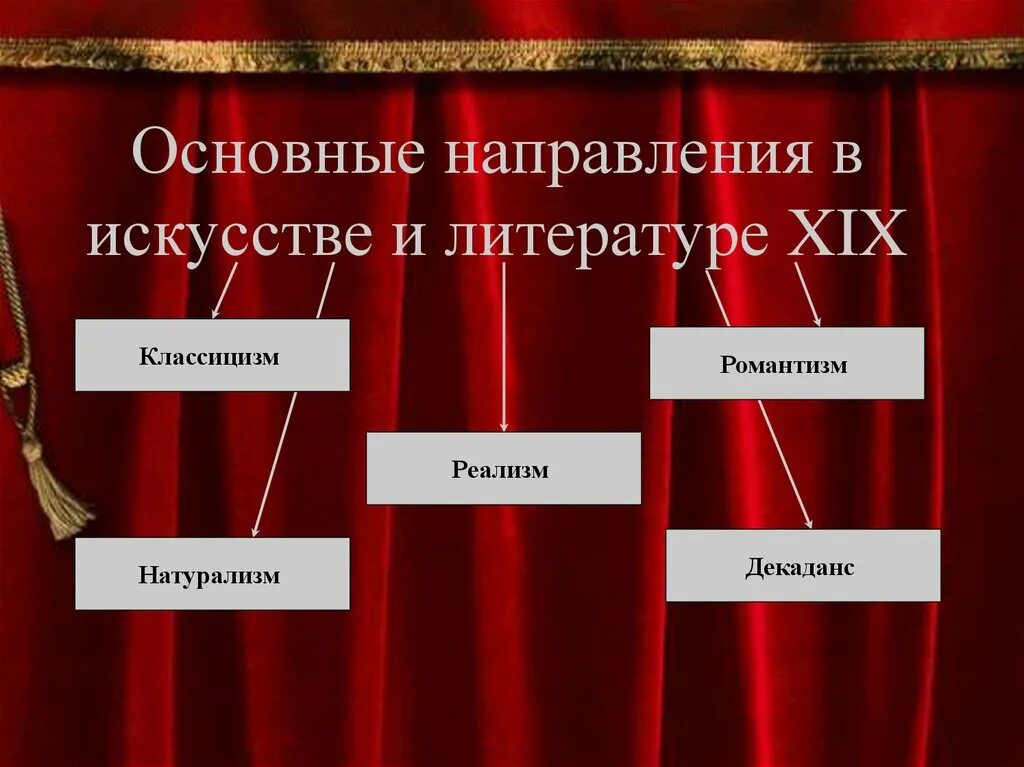 Основные направления в искусстве и литературе XIX

Классицизм

Романтизм

Реализм

Натурализм

Декаданс